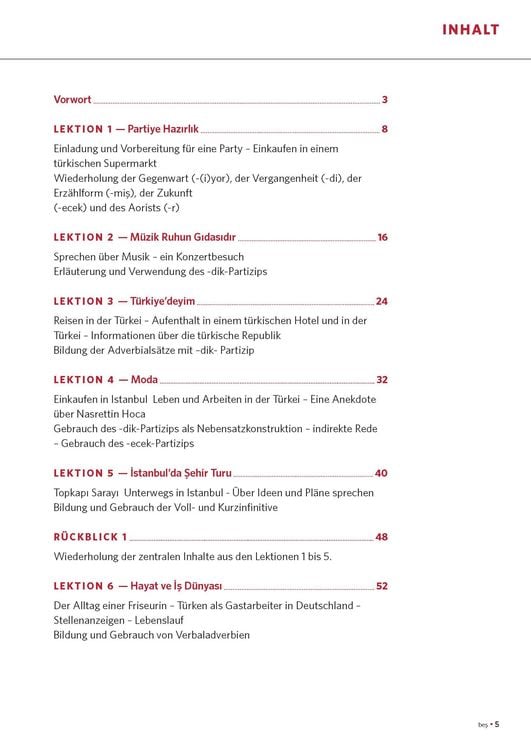 INHALT

Vorwort 3

LEKTION 1 — Partiye Hazırlık 8

Einladung und Vorbereitung für eine Party – Einkaufen in einem türkischen Supermarkt
Wiederholung der Gegenwart (-(i)yor), der Vergangenheit (-di), der Erzählform (-miş), der Zukunft
(-ecek) und des Aorists (-r)

LEKTION 2 — Müzik Ruhun Gıdasıdır 16

Sprechen über Musik – ein Konzertbesuch
Erläuterung und Verwendung des -dik-Partizips

LEKTION 3 — Türkiye'deyim 24

Reisen in der Türkei – Aufenthalt in einem türkischen Hotel und in der Türkei – Informationen über die türkische Republik
Bildung der Adverbialsätze mit -dik- Partizip

LEKTION 4 — Moda 32

Einkaufen in Istanbul Leben und Arbeiten in der Türkei – Eine Anekdote über Nasrettin Hoca
Gebrauch des -dik-Partizips als Nebensatzkonstruktion – indirekte Rede – Gebrauch des -ecek-Partizips

LEKTION 5 — İstanbul'da Şehir Turu 40

Topkapı Sarayı Unterwegs in Istanbul - Über Ideen und Pläne sprechen
Bildung und Gebrauch der Voll- und Kurzinfinitive

RÜCKBLICK 1 48

Wiederholung der zentralen Inhalte aus den Lektionen 1 bis 5.

LEKTION 6 — Hayat ve İş Dünyası 52

Der Alltag einer Friseurin – Türken als Gastarbeiter in Deutschland – Stellenanzeigen – Lebenslauf
Bildung und Gebrauch von Verbaladverbien

beş • 5